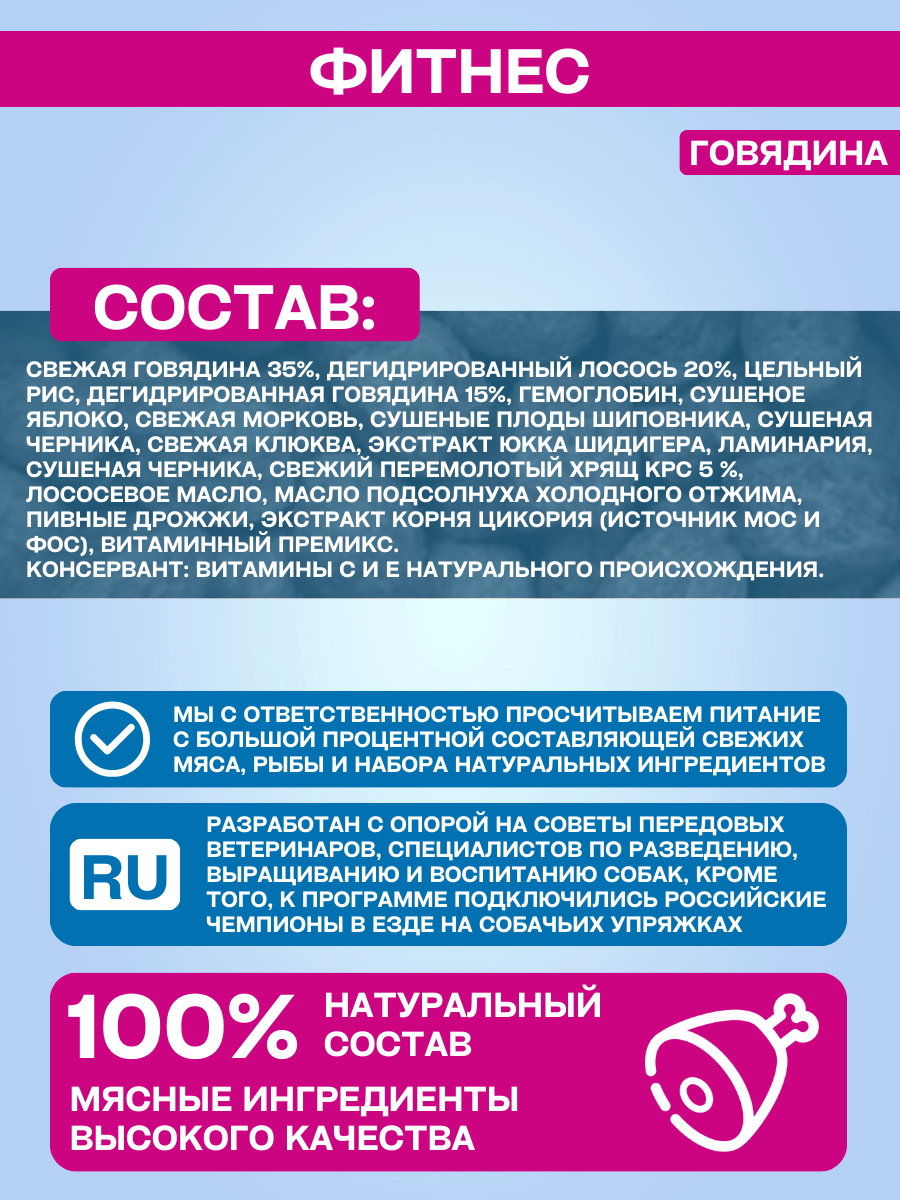 ФИТНЕС

ГОВЯДИНА

СОСТАВ:

СВЕЖАЯ ГОВЯДИНА 35%, ДЕГИДРИРОВАННЫЙ ЛОСОСЬ 20%, ЦЕЛЬНЫЙ РИС, ДЕГИДРИРОВАННАЯ ГОВЯДИНА 15%, ГЕМОГЛОБИН, СУШЕНОЕ ЯБЛОКО, СВЕЖАЯ МОРКОВЬ, СУШЕНЫЕ ПЛОДЫ ШИПОВНИКА, СУШЕНАЯ ЧЕРНИКА, СВЕЖАЯ КЛЮКВА, ЭКСТРАКТ ЮККА ШИДИГЕРА, ЛАМИНАРИЯ, СУШЕНАЯ ЧЕРНИКА, СВЕЖИЙ ПЕРЕМОЛОТЫЙ ХРЯЩ КРС 5 %, ЛОСОСЕВОЕ МАСЛО, МАСЛО ПОДСОЛНУХА ХОЛОДНОГО ОТЖИМА, ПИВНЫЕ ДРОЖЖИ, ЭКСТРАКТ КОРНЯ ЦИКОРИЯ (ИСТОЧНИК МОС И ФОС), ВИТАМИННЫЙ ПРЕМИКС.
КОНСЕРВАНТ: ВИТАМИНЫ С И Е НАТУРАЛЬНОГО ПРОИСХОЖДЕНИЯ.

МЫ С ОТВЕТСТВЕННОСТЬЮ ПРОСЧИТЫВАЕМ ПИТАНИЕ С БОЛЬШОЙ ПРОЦЕНТНОЙ СОСТАВЛЯЮЩЕЙ СВЕЖИХ МЯСА, РЫБЫ И НАБОРА НАТУРАЛЬНЫХ ИНГРЕДИЕНТОВ

RU

РАЗРАБОТАН С ОПОРОЙ НА СОВЕТЫ ПЕРЕДОВЫХ ВЕТЕРИНАРОВ, СПЕЦИАЛИСТОВ ПО РАЗВЕДЕНИЮ, ВЫРАЩИВАНИЮ И ВОСПИТАНИЮ СОБАК, КРОМЕ ТОГО, К ПРОГРАММЕ ПОДКЛЮЧИЛИСЬ РОССИЙСКИЕ ЧЕМПИОНЫ В ЕЗДЕ НА СОБАЧЬИХ УПРЯЖКАХ

100% НАТУРАЛЬНЫЙ СОСТАВ

МЯСНЫЕ ИНГРЕДИЕНТЫ ВЫСОКОГО КАЧЕСТВА